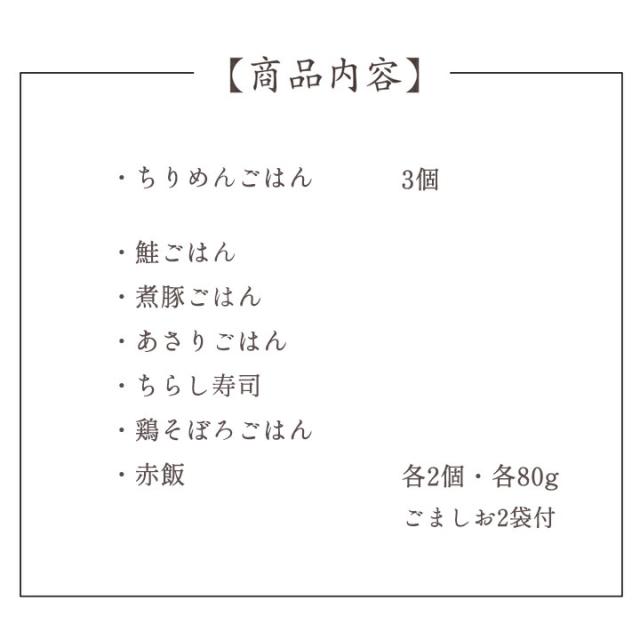 【商品内容】

・ちりめんごはん　3個

・鮭ごはん
・煮豚ごはん
・あさりごはん
・ちらし寿司
・鶏そぼろごはん
・赤飯　各2個・各80g
ごましお2袋付